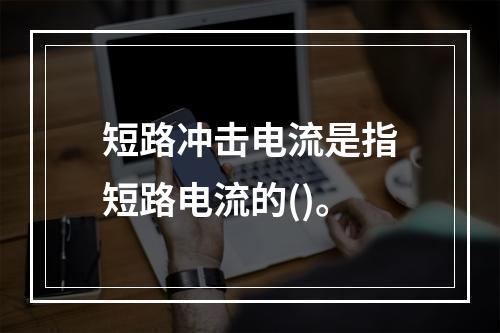 短路冲击电流是指短路电流的()。